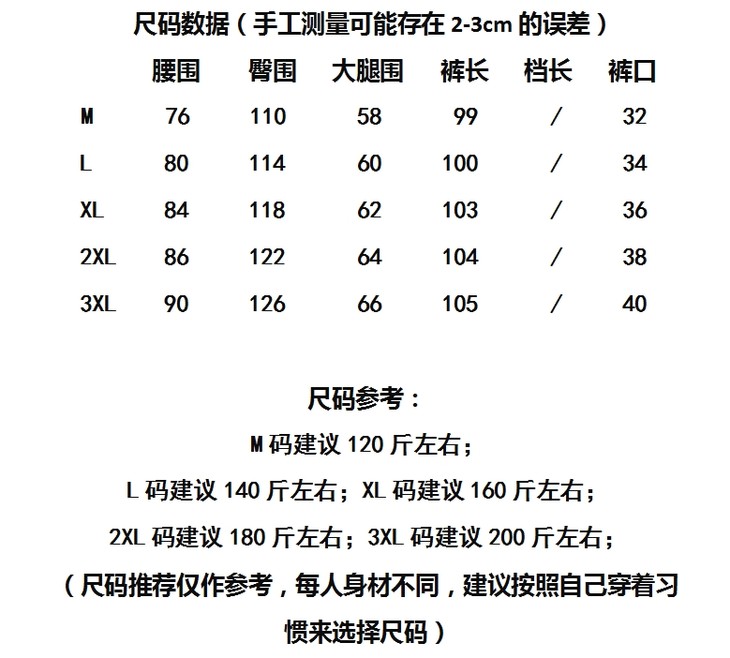 尺码数据（手工测量可能存在 2-3cm 的误差）

| | 腰围 | 臀围 | 大腿围 | 裤长 | 档长 | 裤口 |
|---|---|---|---|---|---|---|
| M | 76 | 110 | 58 | 99 | / | 32 |
| L | 80 | 114 | 60 | 100 | / | 34 |
| XL | 84 | 118 | 62 | 103 | / | 36 |
| 2XL | 86 | 122 | 64 | 104 | / | 38 |
| 3XL | 90 | 126 | 66 | 105 | / | 40 |

尺码参考：

M 码建议 120 斤左右；

L 码建议 140 斤左右；XL 码建议 160 斤左右；

2XL 码建议 180 斤左右；3XL 码建议 200 斤左右；

（尺码推荐仅作参考，每人身材不同，建议按照自己穿着习惯来选择尺码）